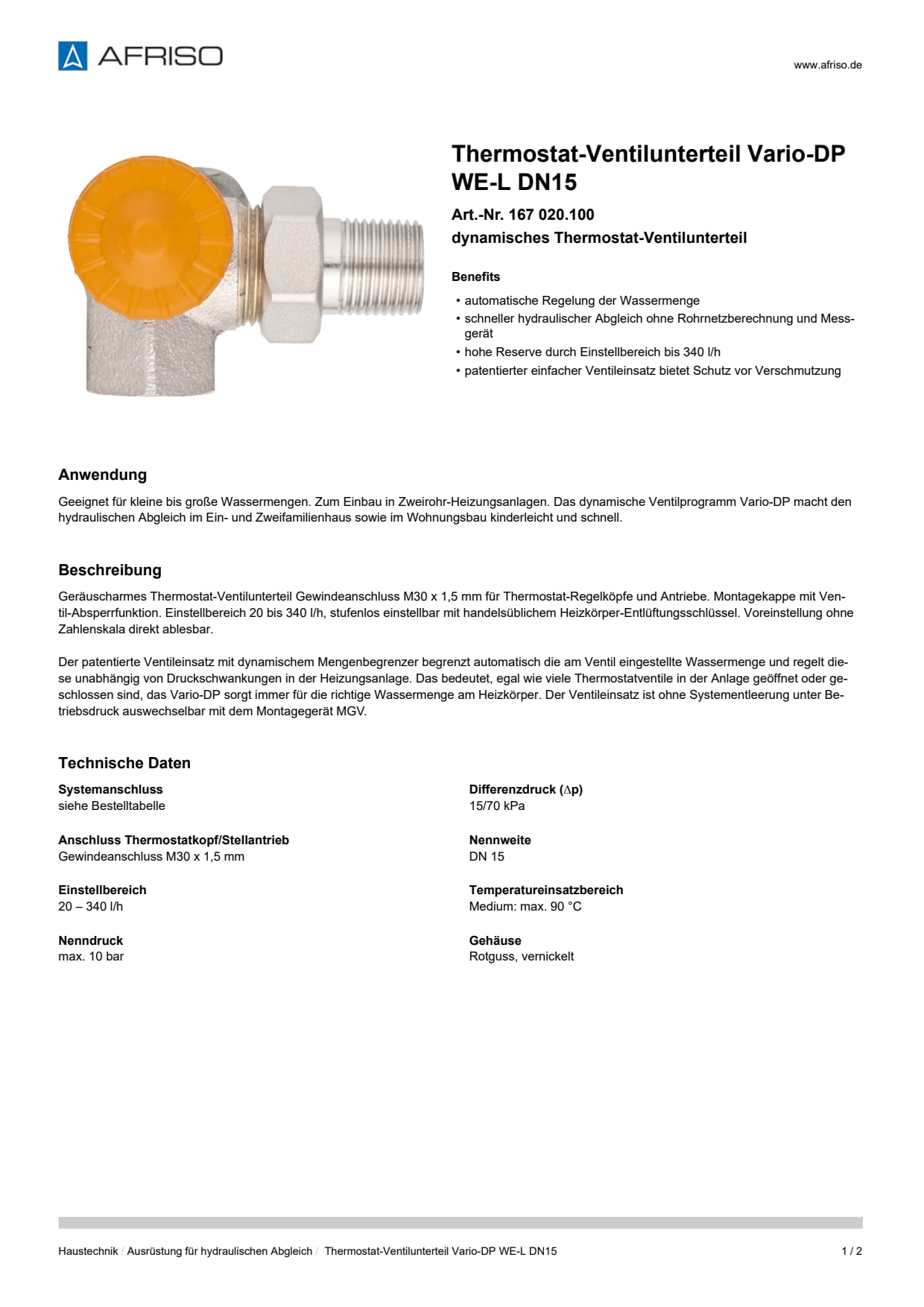 AFRISO

www.afriso.de

Thermostat-Ventilunterteil Vario-DP WE-L DN15

Art.-Nr. 167 020.100
dynamisches Thermostat-Ventilunterteil

Benefits

• automatische Regelung der Wassermenge
• schneller hydraulischer Abgleich ohne Rohrnetzberechnung und Messgerät
• hohe Reserve durch Einstellbereich bis 340 l/h
• patentierter einfacher Ventileinsatz bietet Schutz vor Verschmutzung

Anwendung

Geeignet für kleine bis große Wassermengen. Zum Einbau in Zweirohr-Heizungsanlagen. Das dynamische Ventilprogramm Vario-DP macht den hydraulischen Abgleich im Ein- und Zweifamilienhaus sowie im Wohnungsbau kinderleicht und schnell.

Beschreibung

Geräuscharmes Thermostat-Ventilunterteil Gewindeanschluss M30 x 1,5 mm für Thermostat-Regelköpfe und Antriebe. Montagekappe mit Ventil-Absperrfunktion. Einstellbereich 20 bis 340 l/h, stufenlos einstellbar mit handelsüblichem Heizkörper-Entlüftungsschlüssel. Voreinstellung ohne Zahlenskala direkt ablesbar.

Der patentierte Ventileinsatz mit dynamischem Mengenbegrenzer begrenzt automatisch die am Ventil eingestellte Wassermenge und regelt diese unabhängig von Druckschwankungen in der Heizungsanlage. Das bedeutet, egal wie viele Thermostatventile in der Anlage geöffnet oder geschlossen sind, das Vario-DP sorgt immer für die richtige Wassermenge am Heizkörper. Der Ventileinsatz ist ohne Systementleerung unter Betriebsdruck auswechselbar mit dem Montagegerät MGV.

Technische Daten

Systemanschluss
siehe Bestelltabelle

Anschluss Thermostatkopf/Stellantrieb
Gewindeanschluss M30 x 1,5 mm

Einstellbereich
20 – 340 l/h

Nenndruck
max. 10 bar

Differenzdruck ($\Delta$p)
15/70 kPa

Nennweite
DN 15

Temperatureinsatzbereich
Medium: max. 90 °C

Gehäuse
Rotguss, vernickelt

Haustechnik / Ausrüstung für hydraulischen Abgleich / Thermostat-Ventilunterteil Vario-DP WE-L DN15

1 / 2